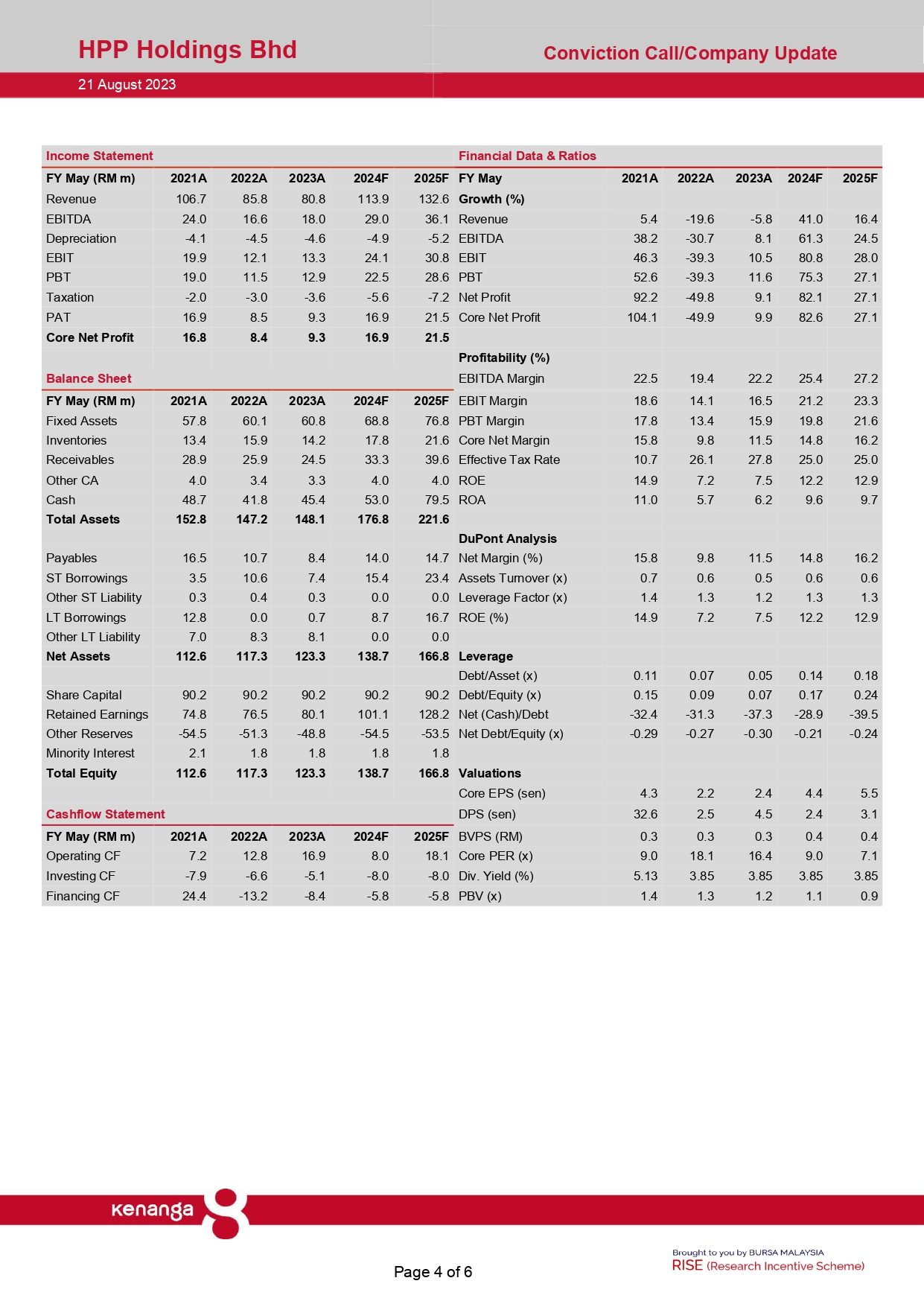 HPP Holdings Bhd

Conviction Call/Company Update

21 August 2023

Income Statement

| FY May (RM m) | 2021A | 2022A | 2023A | 2024F | 2025F |
|---|---|---|---|---|---|
| Revenue | 106.7 | 85.8 | 80.8 | 113.9 | 132.6 |
| EBITDA | 24.0 | 16.6 | 18.0 | 29.0 | 36.1 |
| Depreciation | -4.1 | -4.5 | -4.6 | -4.9 | -5.2 |
| EBIT | 19.9 | 12.1 | 13.3 | 24.1 | 30.8 |
| PBT | 19.0 | 11.5 | 12.9 | 22.5 | 28.6 |
| Taxation | -2.0 | -3.0 | -3.6 | -5.6 | -7.2 |
| PAT | 16.9 | 8.5 | 9.3 | 16.9 | 21.5 |
| Core Net Profit | 16.8 | 8.4 | 9.3 | 16.9 | 21.5 |

Balance Sheet

| FY May (RM m) | 2021A | 2022A | 2023A | 2024F | 2025F |
|---|---|---|---|---|---|
| Fixed Assets | 57.8 | 60.1 | 60.8 | 68.8 | 76.8 |
| Inventories | 13.4 | 15.9 | 14.2 | 17.8 | 21.6 |
| Receivables | 28.9 | 25.9 | 24.5 | 33.3 | 39.6 |
| Other CA | 4.0 | 3.4 | 3.3 | 4.0 | 4.0 |
| Cash | 48.7 | 41.8 | 45.4 | 53.0 | 79.5 |
| Total Assets | 152.8 | 147.2 | 148.1 | 176.8 | 221.6 |
| | | | | | |
| Payables | 16.5 | 10.7 | 8.4 | 14.0 | 14.7 |
| ST Borrowings | 3.5 | 10.6 | 7.4 | 15.4 | 23.4 |
| Other ST Liability | 0.3 | 0.4 | 0.3 | 0.0 | 0.0 |
| LT Borrowings | 12.8 | 0.0 | 0.7 | 8.7 | 16.7 |
| Other LT Liability | 7.0 | 8.3 | 8.1 | 0.0 | 0.0 |
| Net Assets | 112.6 | 117.3 | 123.3 | 138.7 | 166.8 |
| | | | | | |
| Share Capital | 90.2 | 90.2 | 90.2 | 90.2 | 90.2 |
| Retained Earnings | 74.8 | 76.5 | 80.1 | 101.1 | 128.2 |
| Other Reserves | -54.5 | -51.3 | -48.8 | -54.5 | -53.5 |
| Minority Interest | 2.1 | 1.8 | 1.8 | 1.8 | 1.8 |
| Total Equity | 112.6 | 117.3 | 123.3 | 138.7 | 166.8 |

Cashflow Statement

| FY May (RM m) | 2021A | 2022A | 2023A | 2024F | 2025F |
|---|---|---|---|---|---|
| Operating CF | 7.2 | 12.8 | 16.9 | 8.0 | 18.1 |
| Investing CF | -7.9 | -6.6 | -5.1 | -8.0 | -8.0 |
| Financing CF | 24.4 | -13.2 | -8.4 | -5.8 | -5.8 |

Financial Data & Ratios

| FY May | 2021A | 2022A | 2023A | 2024F | 2025F |
|---|---|---|---|---|---|
| Growth (%) | | | | | |
| Revenue | 5.4 | -19.6 | -5.8 | 41.0 | 16.4 |
| EBITDA | 38.2 | -30.7 | 8.1 | 61.3 | 24.5 |
| EBIT | 46.3 | -39.3 | 10.5 | 80.8 | 28.0 |
| PBT | 52.6 | -39.3 | 11.6 | 75.3 | 27.1 |
| Net Profit | 92.2 | -49.8 | 9.1 | 82.1 | 27.1 |
| Core Net Profit | 104.1 | -49.9 | 9.9 | 82.6 | 27.1 |
| | | | | | |
| Profitability (%) | | | | | |
| EBITDA Margin | 22.5 | 19.4 | 22.2 | 25.4 | 27.2 |
| EBIT Margin | 18.6 | 14.1 | 16.5 | 21.2 | 23.3 |
| PBT Margin | 17.8 | 13.4 | 15.9 | 19.8 | 21.6 |
| Core Net Margin | 15.8 | 9.8 | 11.5 | 14.8 | 16.2 |
| Effective Tax Rate | 10.7 | 26.1 | 27.8 | 25.0 | 25.0 |
| ROE | 14.9 | 7.2 | 7.5 | 12.2 | 12.9 |
| ROA | 11.0 | 5.7 | 6.2 | 9.6 | 9.7 |
| | | | | | |
| DuPont Analysis | | | | | |
| Net Margin (%) | 15.8 | 9.8 | 11.5 | 14.8 | 16.2 |
| Assets Turnover (x) | 0.7 | 0.6 | 0.5 | 0.6 | 0.6 |
| Leverage Factor (x) | 1.4 | 1.3 | 1.2 | 1.3 | 1.3 |
| ROE (%) | 14.9 | 7.2 | 7.5 | 12.2 | 12.9 |
| | | | | | |
| Leverage | | | | | |
| Debt/Asset (x) | 0.11 | 0.07 | 0.05 | 0.14 | 0.18 |
| Debt/Equity (x) | 0.15 | 0.09 | 0.07 | 0.17 | 0.24 |
| Net (Cash)/Debt | -32.4 | -31.3 | -37.3 | -28.9 | -39.5 |
| Net Debt/Equity (x) | -0.29 | -0.27 | -0.30 | -0.21 | -0.24 |
| | | | | | |
| Valuations | | | | | |
| Core EPS (sen) | 4.3 | 2.2 | 2.4 | 4.4 | 5.5 |
| DPS (sen) | 32.6 | 2.5 | 4.5 | 2.4 | 3.1 |
| BVPS (RM) | 0.3 | 0.3 | 0.3 | 0.4 | 0.4 |
| Core PER (x) | 9.0 | 18.1 | 16.4 | 9.0 | 7.1 |
| Div. Yield (%) | 5.13 | 3.85 | 3.85 | 3.85 | 3.85 |
| PBV (x) | 1.4 | 1.3 | 1.2 | 1.1 | 0.9 |

kenanga

Page 4 of 6

Brought to you by BURSA MALAYSIA
RISE (Research Incentive Scheme)